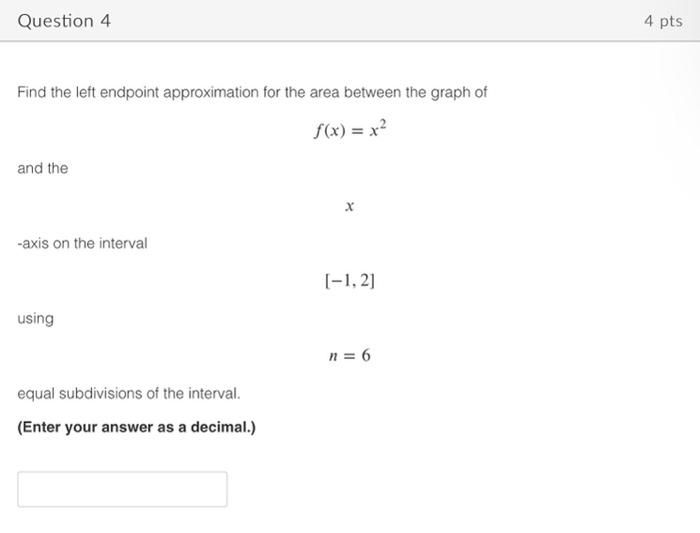 Question 4

4 pts

Find the left endpoint approximation for the area between the graph of

$f(x) = x^2$

and the

$x$

-axis on the interval

$[-1, 2]$

using

$n = 6$

equal subdivisions of the interval.

(Enter your answer as a decimal.)